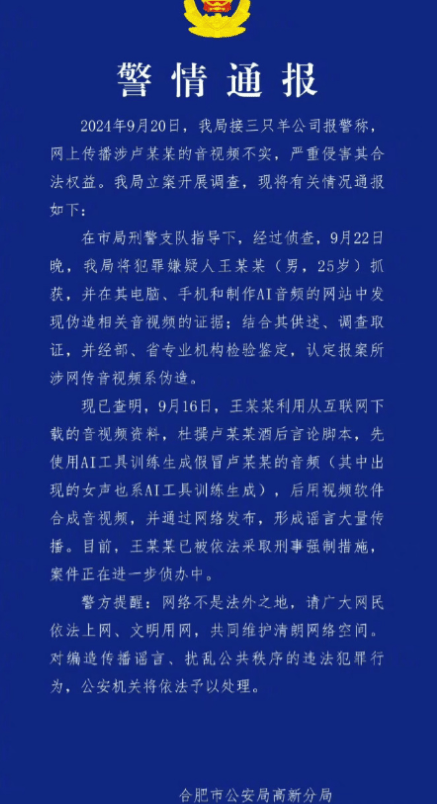 警情通报

2024年9月20日，我局接三只羊公司报警称，网上传播涉卢某某的音视频不实，严重侵害其合法权益。我局立案开展调查，现将有关情况通报如下：

在市局刑警支队指导下，经过侦查，9月22日晚，我局将犯罪嫌疑人王某某（男，25岁）抓获，并在其电脑、手机和制作AI音频的网站中发现伪造相关音视频的证据；结合其供述、调查取证，并经部、省专业机构检验鉴定，认定报案所涉网传音视频系伪造。

现已查明，9月16日，王某某利用从互联网下载的音视频资料，杜撰卢某某酒后言论脚本，先使用AI工具训练生成假冒卢某某的音频（其中出现的女声也系AI工具训练生成），后用视频软件合成音视频，并通过网络发布，形成谣言大量传播。目前，王某某已被依法采取刑事强制措施，案件正在进一步侦办中。

警方提醒：网络不是法外之地，请广大网民依法上网、文明用网，共同维护清朗网络空间。对编造传播谣言、扰乱公共秩序的违法犯罪行为，公安机关将依法予以处理。

合肥市公安局高新分局